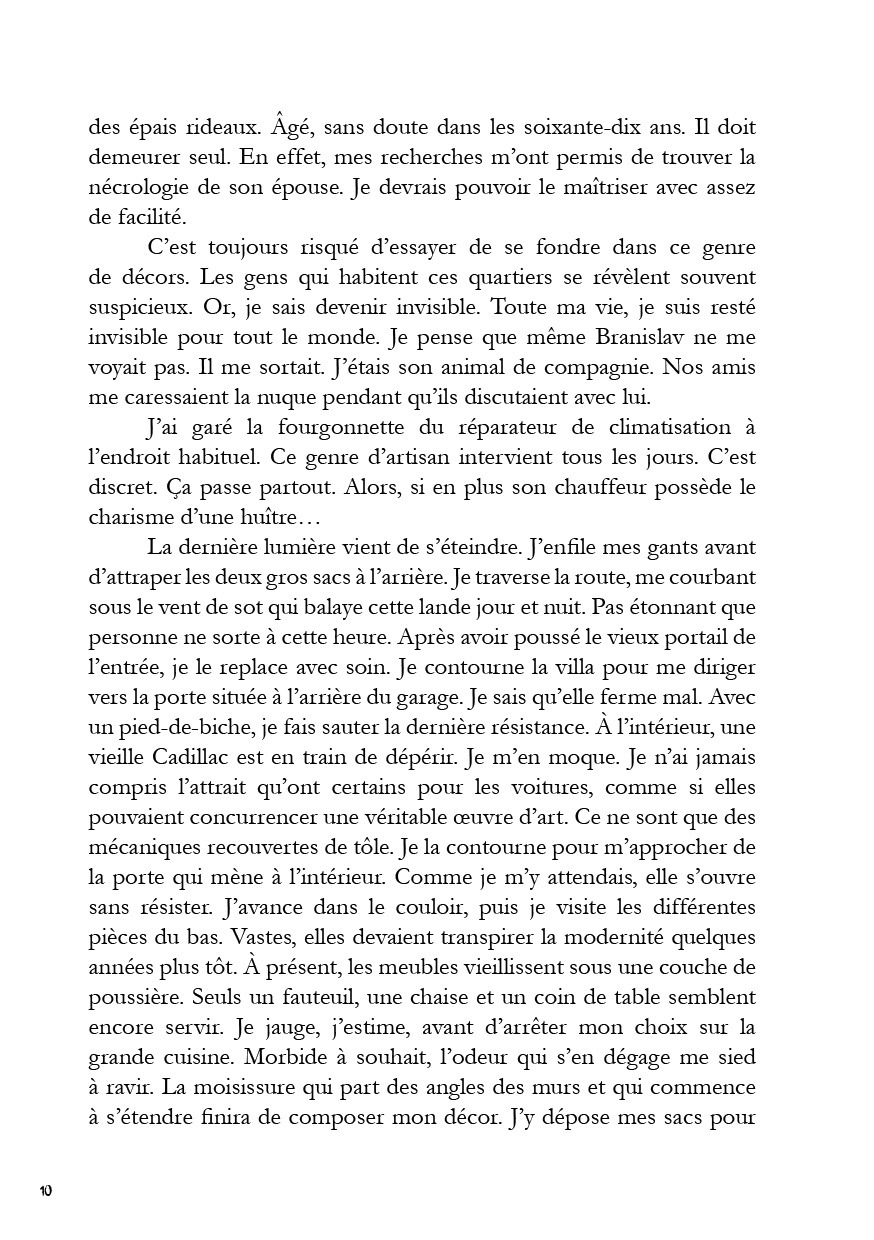 des épais rideaux. Âgé, sans doute dans les soixante-dix ans. Il doit demeurer seul. En effet, mes recherches m'ont permis de trouver la nécrologie de son épouse. Je devrais pouvoir le maîtriser avec assez de facilité.

C'est toujours risqué d'essayer de se fondre dans ce genre de décors. Les gens qui habitent ces quartiers se révèlent souvent suspicieux. Or, je sais devenir invisible. Toute ma vie, je suis resté invisible pour tout le monde. Je pense que même Branislav ne me voyait pas. Il me sortait. J'étais son animal de compagnie. Nos amis me caressaient la nuque pendant qu'ils discutaient avec lui.

J'ai garé la fourgonnette du réparateur de climatisation à l'endroit habituel. Ce genre d'artisan intervient tous les jours. C'est discret. Ça passe partout. Alors, si en plus son chauffeur possède le charisme d'une huître…

La dernière lumière vient de s'éteindre. J'enfile mes gants avant d'attraper les deux gros sacs à l'arrière. Je traverse la route, me courbant sous le vent de sot qui balaye cette lande jour et nuit. Pas étonnant que personne ne sorte à cette heure. Après avoir poussé le vieux portail de l'entrée, je le replace avec soin. Je contourne la villa pour me diriger vers la porte située à l'arrière du garage. Je sais qu'elle ferme mal. Avec un pied-de-biche, je fais sauter la dernière résistance. À l'intérieur, une vieille Cadillac est en train de dépérir. Je m'en moque. Je n'ai jamais compris l'attrait qu'ont certains pour les voitures, comme si elles pouvaient concurrencer une véritable œuvre d'art. Ce ne sont que des mécaniques recouvertes de tôle. Je la contourne pour m'approcher de la porte qui mène à l'intérieur. Comme je m'y attendais, elle s'ouvre sans résister. J'avance dans le couloir, puis je visite les différentes pièces du bas. Vastes, elles devaient transpirer la modernité quelques années plus tôt. À présent, les meubles vieillissent sous une couche de poussière. Seuls un fauteuil, une chaise et un coin de table semblent encore servir. Je jauge, j'estime, avant d'arrêter mon choix sur la grande cuisine. Morbide à souhait, l'odeur qui s'en dégage me sied à ravir. La moisissure qui part des angles des murs et qui commence à s'étendre finira de composer mon décor. J'y dépose mes sacs pour

10